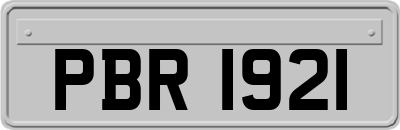 PBR 1921